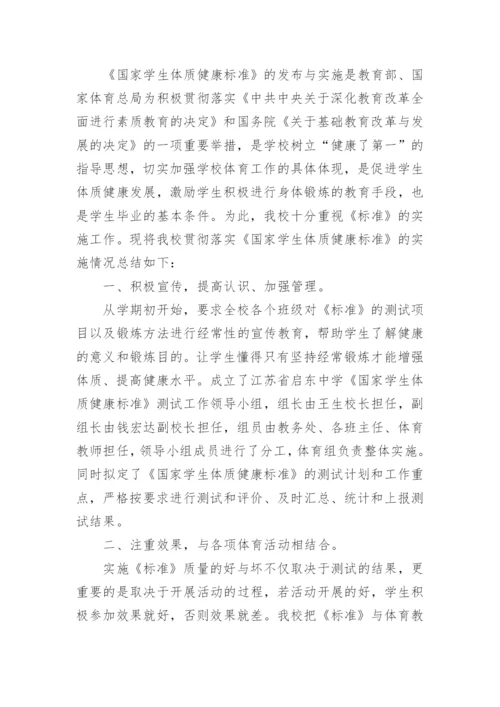 《国家学生体质健康标准》的发布与实施是教育部、国家体育总局为积极贯彻落实《中共中央关于深化教育改革全面进行素质教育的决定》和国务院《关于基础教育改革与发展的决定》的一项重要举措，是学校树立“健康了第一”的指导思想，切实加强学校体育工作的具体体现，是促进学生体质健康发展，激励学生积极进行身体锻炼的教育手段，也是学生毕业的基本条件。为此，我校十分重视《标准》的实施工作。现将我校贯彻落实《国家学生体质健康标准》的实施情况总结如下：

一、积极宣传，提高认识、加强管理。

从学期初开始，要求全校各个班级对《标准》的测试项目以及锻炼方法进行经常性的宣传教育，帮助学生了解健康的意义和锻炼目的。让学生懂得只有坚持经常锻炼才能增强体质、提高健康水平。成立了江苏省启东中学《国家学生体质健康标准》测试工作领导小组，组长由王生校长担任，副组长由钱宏达副校长担任，组员由教务处、各班主任、体育教师担任，领导小组成员进行了分工，体育组负责整体实施。同时拟定了《国家学生体质健康标准》的测试计划和工作重点，严格按要求进行测试和评价、及时汇总、统计和上报测试结果。

二、注重效果，与各项体育活动相结合。

实施《标准》质量的好与坏不仅取决于测试的结果，更重要的是取决于开展活动的过程，若活动开展的好，学生积极参加效果就好，否则效果就差。我校把《标准》与体育教